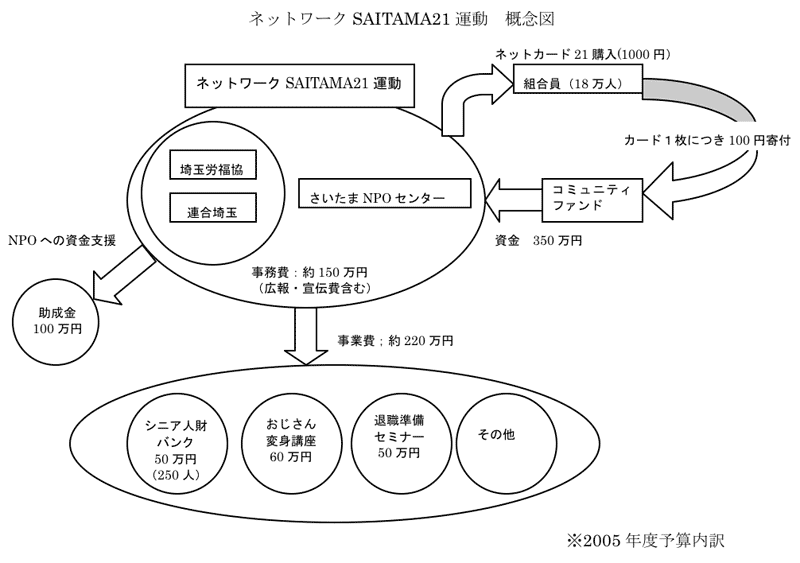 ネットワーク SAITAMA21 運動　概念図

ネットワーク SAITAMA21 運動

ネットカード 21 購入(1000 円)

組合員（18 万人）

カード 1 枚につき 100 円寄付

埼玉労福協

連合埼玉

さいたま NPO センター

コミュニティファンド

資金　350 万円

NPO への資金支援

事務費：約 150 万円
（広報・宣伝費含む）

助成金
100 万円

事業費：約 220 万円

シニア人財バンク
50 万円
（250 人）

おじさん変身講座
60 万円

退職準備セミナー
50 万円

その他

※2005 年度予算内訳